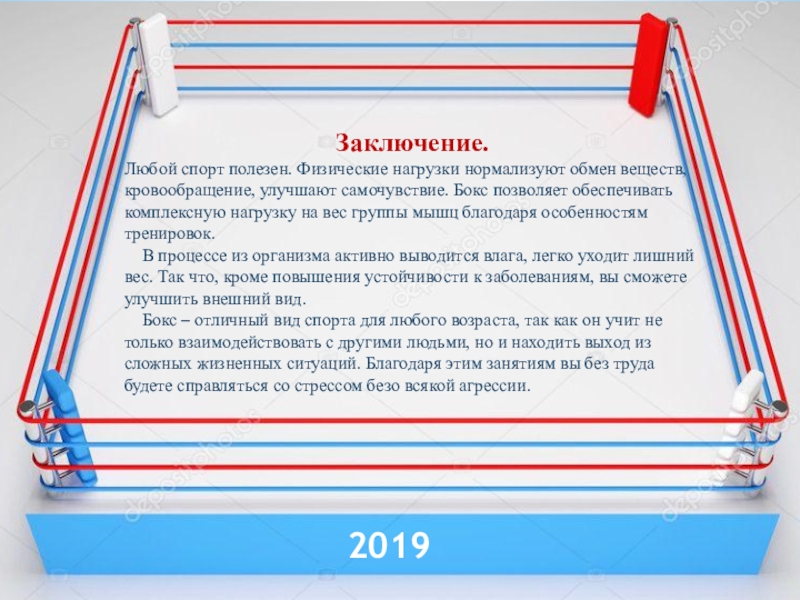 Заключение.

Любой спорт полезен. Физические нагрузки нормализуют обмен веществ, кровообращение, улучшают самочувствие. Бокс позволяет обеспечивать комплексную нагрузку на вес группы мышц благодаря особенностям тренировок.

В процессе из организма активно выводится влага, легко уходит лишний вес. Так что, кроме повышения устойчивости к заболеваниям, вы сможете улучшить внешний вид.

Бокс – отличный вид спорта для любого возраста, так как он учит не только взаимодействовать с другими людьми, но и находить выход из сложных жизненных ситуаций. Благодаря этим занятиям вы без труда будете справляться со стрессом безо всякой агрессии.

2019

depositphotos